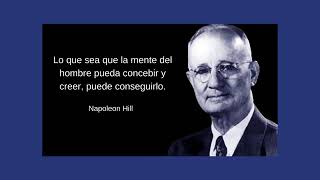 Lo que sea que la mente del hombre pueda concebir y creer, puede conseguirlo.

Napoleon Hill